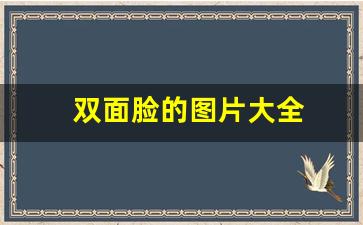 双面脸的图片大全